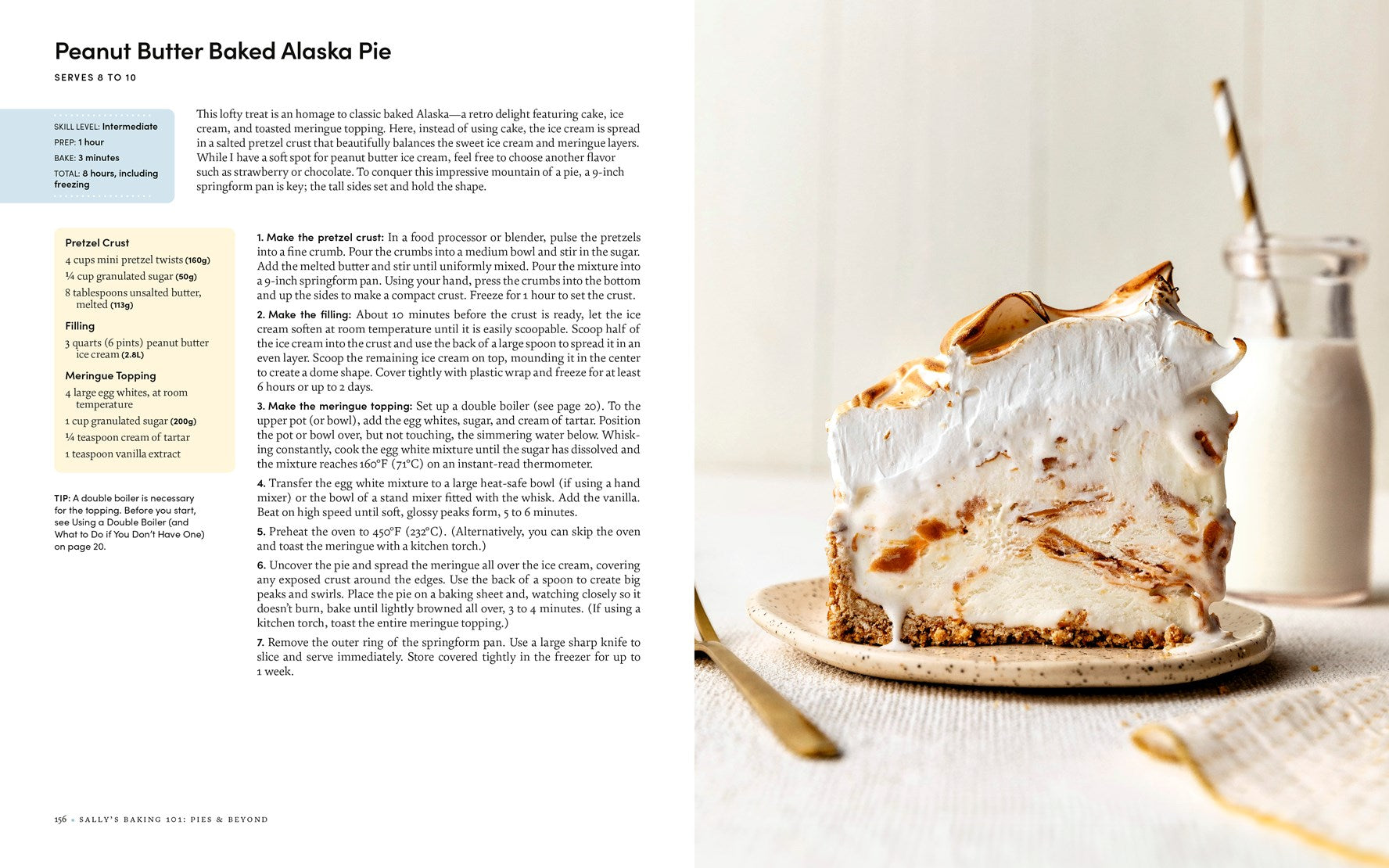 Peanut Butter Baked Alaska Pie

SERVES 8 TO 10

SKILL LEVEL: Intermediate
PREP: 1 hour
BAKE: 3 minutes
TOTAL: 8 hours, including freezing

This lofty treat is an homage to classic baked Alaska—a retro delight featuring cake, ice cream, and toasted meringue topping. Here, instead of using cake, the ice cream is spread in a salted pretzel crust that beautifully balances the sweet ice cream and meringue layers. While I have a soft spot for peanut butter ice cream, feel free to choose another flavor such as strawberry or chocolate. To conquer this impressive mountain of a pie, a 9-inch springform pan is key; the tall sides set and hold the shape.

Pretzel Crust
4 cups mini pretzel twists (160g)
¼ cup granulated sugar (50g)
8 tablespoons unsalted butter, melted (113g)

Filling
3 quarts (6 pints) peanut butter ice cream (2.8L)

Meringue Topping
4 large egg whites, at room temperature
1 cup granulated sugar (200g)
¼ teaspoon cream of tartar
1 teaspoon vanilla extract

TIP: A double boiler is necessary for the topping. Before you start, see Using a Double Boiler (and What to Do if You Don't Have One) on page 20.

1. Make the pretzel crust: In a food processor or blender, pulse the pretzels into a fine crumb. Pour the crumbs into a medium bowl and stir in the sugar. Add the melted butter and stir until uniformly mixed. Pour the mixture into a 9-inch springform pan. Using your hand, press the crumbs into the bottom and up the sides to make a compact crust. Freeze for 1 hour to set the crust.

2. Make the filling: About 10 minutes before the crust is ready, let the ice cream soften at room temperature until it is easily scoopable. Scoop half of the ice cream into the crust and use the back of a large spoon to spread it in an even layer. Scoop the remaining ice cream on top, mounding it in the center to create a dome shape. Cover tightly with plastic wrap and freeze for at least 6 hours or up to 2 days.

3. Make the meringue topping: Set up a double boiler (see page 20). To the upper pot (or bowl), add the egg whites, sugar, and cream of tartar. Position the pot or bowl over, but not touching, the simmering water below. Whisking constantly, cook the egg white mixture until the sugar has dissolved and the mixture reaches 160°F (71°C) on an instant-read thermometer.

4. Transfer the egg white mixture to a large heat-safe bowl (if using a hand mixer) or the bowl of a stand mixer fitted with the whisk. Add the vanilla. Beat on high speed until soft, glossy peaks form, 5 to 6 minutes.

5. Preheat the oven to 450°F (232°C). (Alternatively, you can skip the oven and toast the meringue with a kitchen torch.)

6. Uncover the pie and spread the meringue all over the ice cream, covering any exposed crust around the edges. Use the back of a spoon to create big peaks and swirls. Place the pie on a baking sheet and, watching closely so it doesn't burn, bake until lightly browned all over, 3 to 4 minutes. (If using a kitchen torch, toast the entire meringue topping.)

7. Remove the outer ring of the springform pan. Use a large sharp knife to slice and serve immediately. Store covered tightly in the freezer for up to 1 week.

156 • SALLY'S BAKING 101: PIES & BEYOND